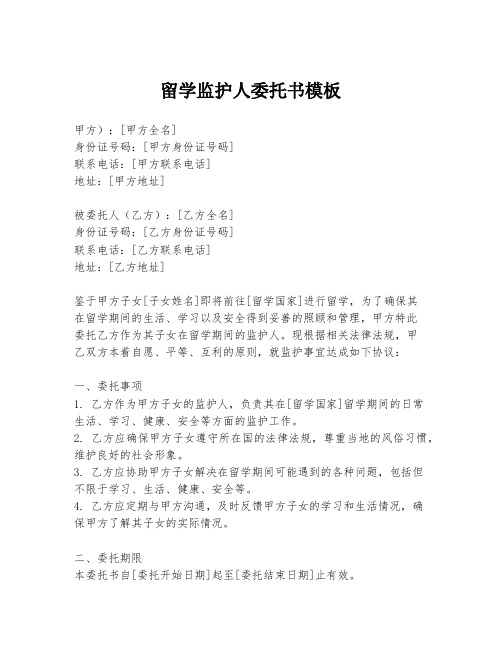 留学监护人委托书模板

甲方）：[甲方全名]
身份证号码：[甲方身份证号码]
联系电话：[甲方联系电话]
地址：[甲方地址]

被委托人（乙方）：[乙方全名]
身份证号码：[乙方身份证号码]
联系电话：[乙方联系电话]
地址：[乙方地址]

鉴于甲方子女[子女姓名]即将前往[留学国家]进行留学，为了确保其在留学期间的生活、学习以及安全得到妥善的照顾和管理，甲方特此委托乙方作为其子女在留学期间的监护人。现根据相关法律法规，甲乙双方本着自愿、平等、互利的原则，就监护事宜达成如下协议：

一、委托事项
1. 乙方作为甲方子女的监护人，负责其在[留学国家]留学期间的日常生活、学习、健康、安全等方面的监护工作。
2. 乙方应确保甲方子女遵守所在国的法律法规，尊重当地的风俗习惯，维护良好的社会形象。
3. 乙方应协助甲方子女解决在留学期间可能遇到的各种问题，包括但不限于学习、生活、健康、安全等。
4. 乙方应定期与甲方沟通，及时反馈甲方子女的学习和生活情况，确保甲方了解其子女的实际情况。

二、委托期限
本委托书自[委托开始日期]起至[委托结束日期]止有效。